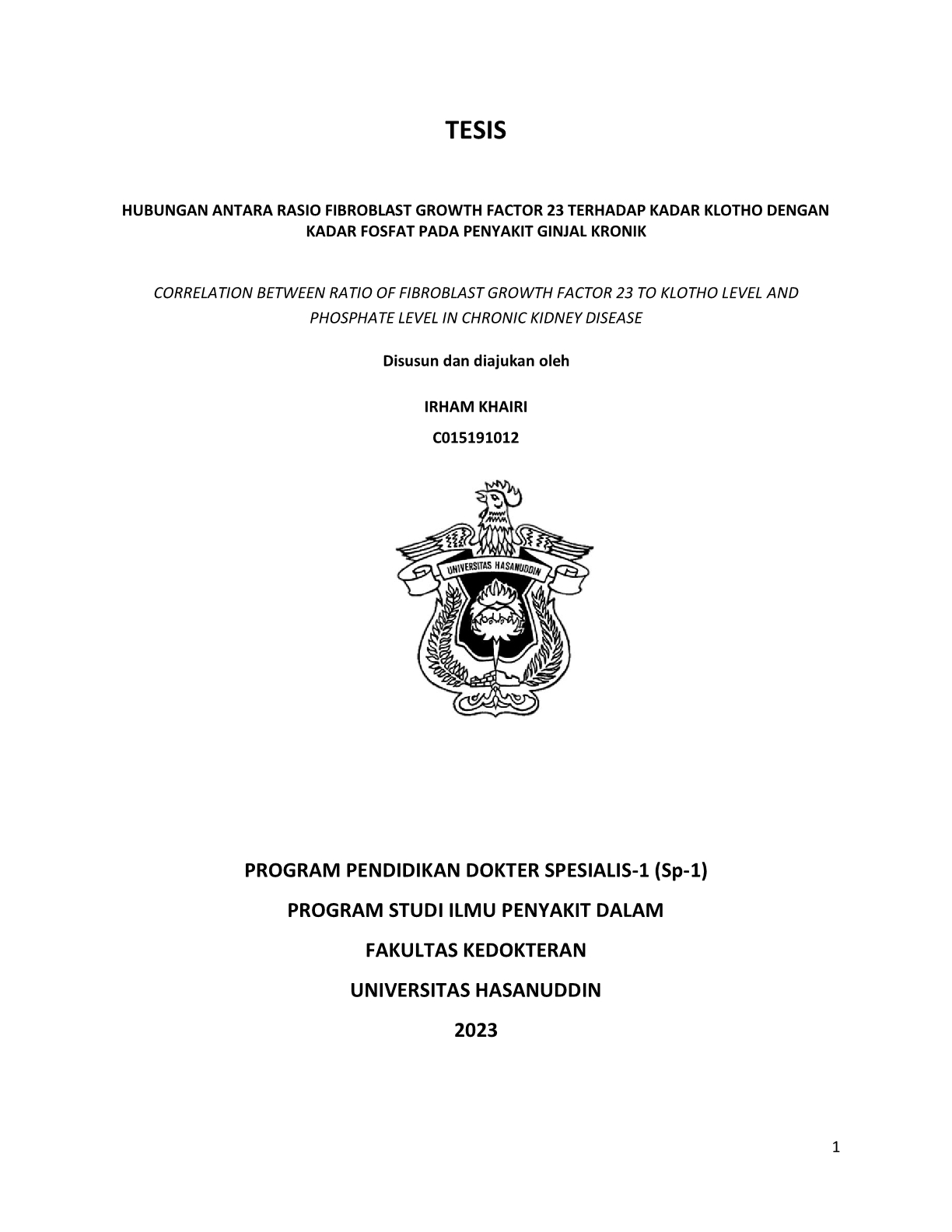 TESIS

HUBUNGAN ANTARA RASIO FIBROBLAST GROWTH FACTOR 23 TERHADAP KADAR KLOTHO DENGAN KADAR FOSFAT PADA PENYAKIT GINJAL KRONIK

CORRELATION BETWEEN RATIO OF FIBROBLAST GROWTH FACTOR 23 TO KLOTHO LEVEL AND PHOSPHATE LEVEL IN CHRONIC KIDNEY DISEASE

Disusun dan diajukan oleh

IRHAM KHAIRI

C015191012

UNIVERSITAS HASANUDDIN

PROGRAM PENDIDIKAN DOKTER SPESIALIS-1 (Sp-1)

PROGRAM STUDI ILMU PENYAKIT DALAM

FAKULTAS KEDOKTERAN

UNIVERSITAS HASANUDDIN

2023

1